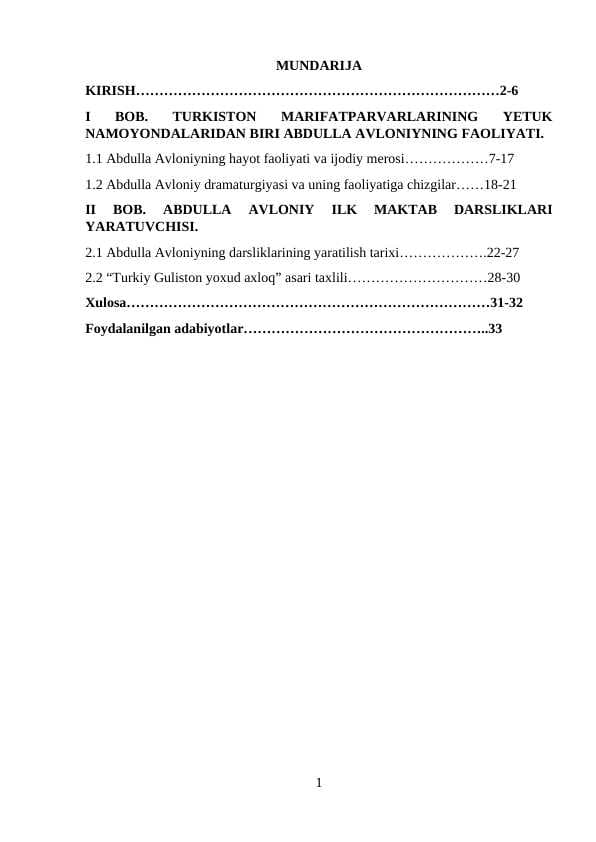 MUNDARIJA

KIRISH……………………………………………………………………2-6

I BOB. TURKISTON MARIFATPARVARLARINING YETUK NAMOYONDALARIDAN BIRI ABDULLA AVLONIYNING FAOLIYATI.

1.1 Abdulla Avloniyning hayot faoliyati va ijodiy merosi………………7-17

1.2 Abdulla Avloniy dramaturgiyasi va uning faoliyatiga chizgilar……18-21

II BOB. ABDULLA AVLONIY ILK MAKTAB DARSLIKLARI YARATUVCHISI.

2.1 Abdulla Avloniyning darsliklarining yaratilish tarixi……………….22-27

2.2 “Turkiy Guliston yoxud axloq” asari taxlili…………………………28-30

Xulosa……………………………………………………………………31-32

Foydalanilgan adabiyotlar……………………………………………..33

1